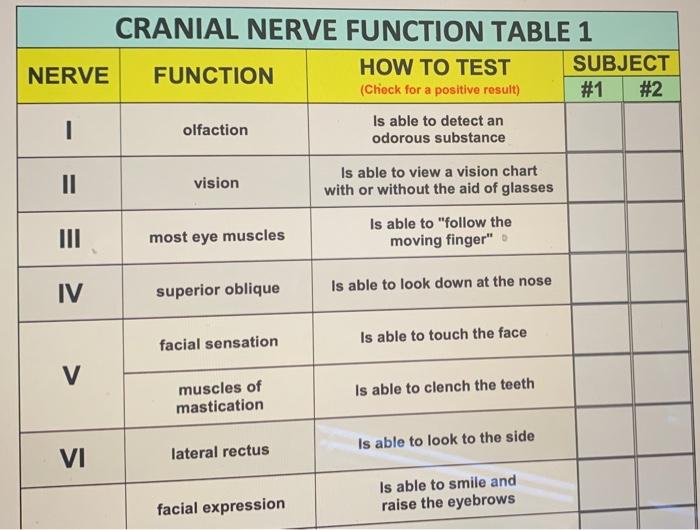 CRANIAL NERVE FUNCTION TABLE 1

| NERVE | FUNCTION | HOW TO TEST (Check for a positive result) | SUBJECT #1 | SUBJECT #2 |
|---|---|---|---|---|
| I | olfaction | Is able to detect an odorous substance | | |
| II | vision | Is able to view a vision chart with or without the aid of glasses | | |
| III | most eye muscles | Is able to "follow the moving finger" | | |
| IV | superior oblique | Is able to look down at the nose | | |
| V | facial sensation | Is able to touch the face | | |
| V | muscles of mastication | Is able to clench the teeth | | |
| VI | lateral rectus | Is able to look to the side | | |
| | facial expression | Is able to smile and raise the eyebrows | | |